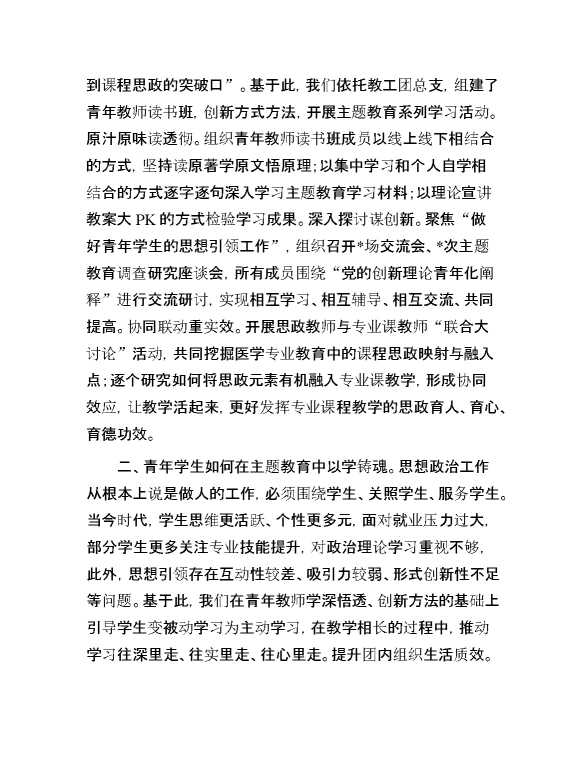 到课程思政的突破口”。基于此，我们依托教工团总支，组建了青年教师读书班，创新方式方法，开展主题教育系列学习活动。原汁原味读透彻。组织青年教师读书班成员以线上线下相结合的方式，坚持读原著学原文悟原理；以集中学习和个人自学相结合的方式逐字逐句深入学习主题教育学习材料；以理论宣讲教案大 PK 的方式检验学习成果。深入探讨谋创新。聚焦“做好青年学生的思想引领工作”，组织召开*场交流会、*次主题教育调查研究座谈会，所有成员围绕“党的创新理论青年化阐释”进行交流研讨，实现相互学习、相互辅导、相互交流、共同提高。协同联动重实效。开展思政教师与专业课教师“联合大讨论”活动，共同挖掘医学专业教育中的课程思政映射与融入点；逐个研究如何将思政元素有机融入专业课教学，形成协同效应，让教学活起来，更好发挥专业课程教学的思政育人、育心、育德功效。

二、青年学生如何在主题教育中以学铸魂。思想政治工作从根本上说是做人的工作，必须围绕学生、关照学生、服务学生。当今时代，学生思维更活跃、个性更多元，面对就业压力过大，部分学生更多关注专业技能提升，对政治理论学习重视不够，此外，思想引领存在互动性较差、吸引力较弱、形式创新性不足等问题。基于此，我们在青年教师学深悟透、创新方法的基础上引导学生变被动学习为主动学习，在教学相长的过程中，推动学习往深里走、往实里走、往心里走。提升团内组织生活质效。